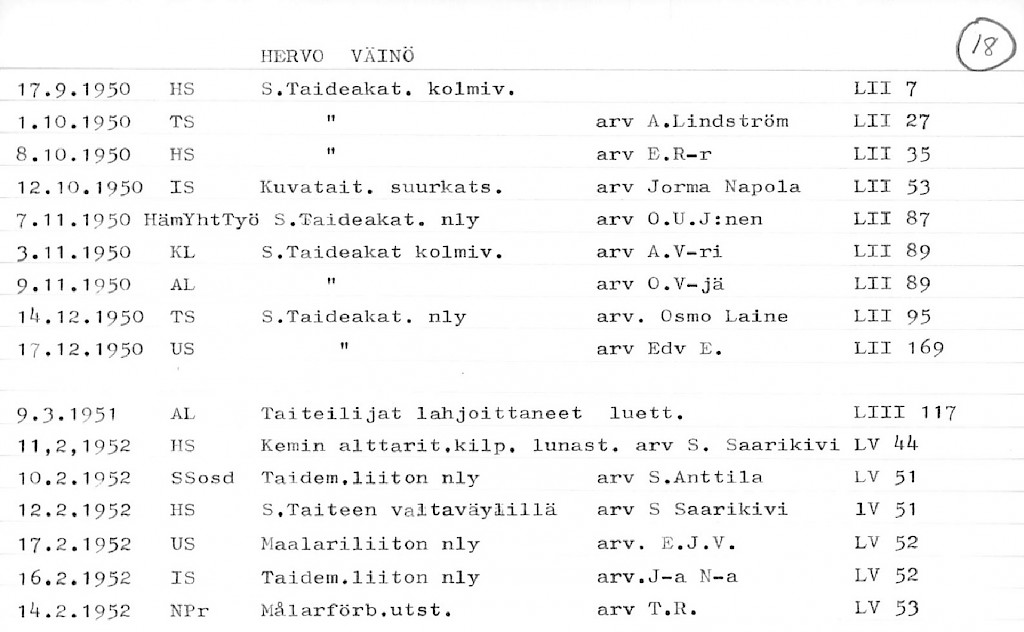 HERVO VÄINÖ

18

17.9.1950 HS S.Taideakat. kolmiv. LII 7
1.10.1950 TS " arv A.Lindström LII 27
8.10.1950 HS " arv E.R-r LII 35
12.10.1950 IS Kuvatait. suurkats. arv Jorma Napola LII 53
7.11.1950 HämYhtTyö S.Taideakat. nly arv O.U.J:nen LII 87
3.11.1950 KL S.Taideakat kolmiv. arv A.V-ri LII 89
9.11.1950 AL " arv O.V-jä LII 89
14.12.1950 TS S.Taideakat. nly arv. Osmo Laine LII 95
17.12.1950 US " arv Edv E. LII 169

9.3.1951 AL Taiteilijat lahjoittaneet luett. LIII 117
11,2,1952 HS Kemin alttarit.kilp. lunast. arv S. Saarikivi LV 44
10.2.1952 SSosd Taidem.liiton nly arv S.Anttila LV 51
12.2.1952 HS S.Taiteen valtaväylillä arv S Saarikivi lV 51
17.2.1952 US Maalariliiton nly arv. E.J.V. LV 52
16.2.1952 IS Taidem.liiton nly arv.J-a N-a LV 52
14.2.1952 NPr Målarförb.utst. arv T.R. LV 53